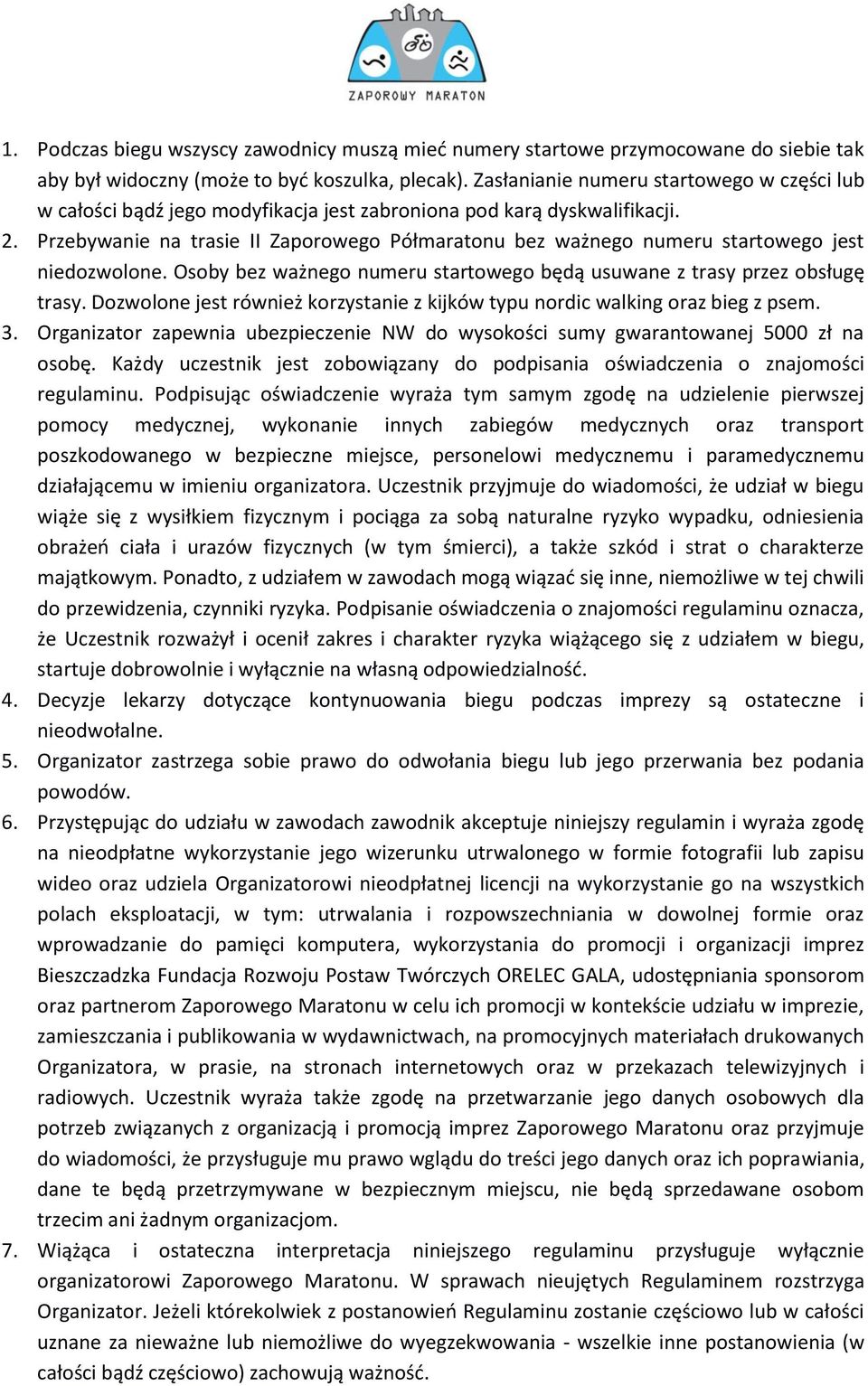 ZAPOROWY MARATON

1. Podczas biegu wszyscy zawodnicy muszą mieć numery startowe przymocowane do siebie tak aby był widoczny (może to być koszulka, plecak). Zasłanianie numeru startowego w części lub w całości bądź jego modyfikacja jest zabroniona pod karą dyskwalifikacji.
2. Przebywanie na trasie II Zaporowego Półmaratonu bez ważnego numeru startowego jest niedozwolone. Osoby bez ważnego numeru startowego będą usuwane z trasy przez obsługę trasy. Dozwolone jest również korzystanie z kijków typu nordic walking oraz bieg z psem.
3. Organizator zapewnia ubezpieczenie NW do wysokości sumy gwarantowanej 5000 zł na osobę. Każdy uczestnik jest zobowiązany do podpisania oświadczenia o znajomości regulaminu. Podpisując oświadczenie wyraża tym samym zgodę na udzielenie pierwszej pomocy medycznej, wykonanie innych zabiegów medycznych oraz transport poszkodowanego w bezpieczne miejsce, personelowi medycznemu i paramedycznemu działającemu w imieniu organizatora. Uczestnik przyjmuje do wiadomości, że udział w biegu wiąże się z wysiłkiem fizycznym i pociąga za sobą naturalne ryzyko wypadku, odniesienia obrażeń ciała i urazów fizycznych (w tym śmierci), a także szkód i strat o charakterze majątkowym. Ponadto, z udziałem w zawodach mogą wiązać się inne, niemożliwe w tej chwili do przewidzenia, czynniki ryzyka. Podpisanie oświadczenia o znajomości regulaminu oznacza, że Uczestnik rozważył i ocenił zakres i charakter ryzyka wiążącego się z udziałem w biegu, startuje dobrowolnie i wyłącznie na własną odpowiedzialność.
4. Decyzje lekarzy dotyczące kontynuowania biegu podczas imprezy są ostateczne i nieodwołalne.
5. Organizator zastrzega sobie prawo do odwołania biegu lub jego przerwania bez podania powodów.
6. Przystępując do udziału w zawodach zawodnik akceptuje niniejszy regulamin i wyraża zgodę na nieodpłatne wykorzystanie jego wizerunku utrwalonego w formie fotografii lub zapisu wideo oraz udziela Organizatorowi nieodpłatnej licencji na wykorzystanie go na wszystkich polach eksploatacji, w tym: utrwalania i rozpowszechniania w dowolnej formie oraz wprowadzanie do pamięci komputera, wykorzystania do promocji i organizacji imprez Bieszczadzka Fundacja Rozwoju Postaw Twórczych ORELEC GALA, udostępniania sponsorom oraz partnerom Zaporowego Maratonu w celu ich promocji w kontekście udziału w imprezie, zamieszczania i publikowania w wydawnictwach, na promocyjnych materiałach drukowanych Organizatora, w prasie, na stronach internetowych oraz w przekazach telewizyjnych i radiowych. Uczestnik wyraża także zgodę na przetwarzanie jego danych osobowych dla potrzeb związanych z organizacją i promocją imprez Zaporowego Maratonu oraz przyjmuje do wiadomości, że przysługuje mu prawo wglądu do treści jego danych oraz ich poprawiania, dane te będą przetrzymywane w bezpiecznym miejscu, nie będą sprzedawane osobom trzecim ani żadnym organizacjom.
7. Wiążąca i ostateczna interpretacja niniejszego regulaminu przysługuje wyłącznie organizatorowi Zaporowego Maratonu. W sprawach nieujętych Regulaminem rozstrzyga Organizator. Jeżeli którekolwiek z postanowień Regulaminu zostanie częściowo lub w całości uznane za nieważne lub niemożliwe do wyegzekwowania - wszelkie inne postanowienia (w całości bądź częściowo) zachowują ważność.